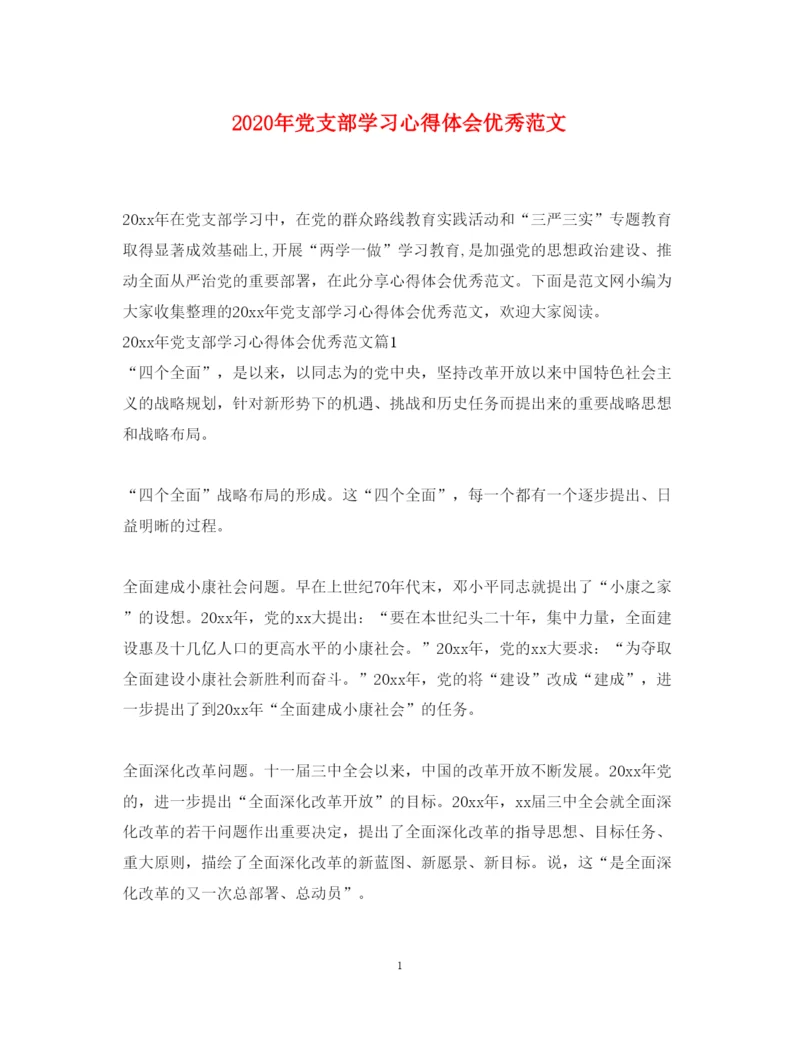 2020年党支部学习心得体会优秀范文

20xx年在党支部学习中，在党的群众路线教育实践活动和“三严三实”专题教育取得显著成效基础上,开展“两学一做”学习教育,是加强党的思想政治建设、推动全面从严治党的重要部署，在此分享心得体会优秀范文。下面是范文网小编为大家收集整理的20xx年党支部学习心得体会优秀范文，欢迎大家阅读。
20xx年党支部学习心得体会优秀范文篇1
“四个全面”，是以来，以同志为的党中央，坚持改革开放以来中国特色社会主义的战略规划，针对新形势下的机遇、挑战和历史任务而提出来的重要战略思想和战略布局。

“四个全面”战略布局的形成。这“四个全面”，每一个都有一个逐步提出、日益明晰的过程。

全面建成小康社会问题。早在上世纪70年代末，邓小平同志就提出了“小康之家”的设想。20xx年，党的xx大提出：“要在本世纪头二十年，集中力量，全面建设惠及十几亿人口的更高水平的小康社会。”20xx年，党的xx大要求：“为夺取全面建设小康社会新胜利而奋斗。”20xx年，党的将“建设”改成“建成”，进一步提出了到20xx年“全面建成小康社会”的任务。

全面深化改革问题。十一届三中全会以来，中国的改革开放不断发展。20xx年党的，进一步提出“全面深化改革开放”的目标。20xx年，xx届三中全会就全面深化改革的若干问题作出重要决定，提出了全面深化改革的指导思想、目标任务、重大原则，描绘了全面深化改革的新蓝图、新愿景、新目标。说，这“是全面深化改革的又一次总部署、总动员”。

1